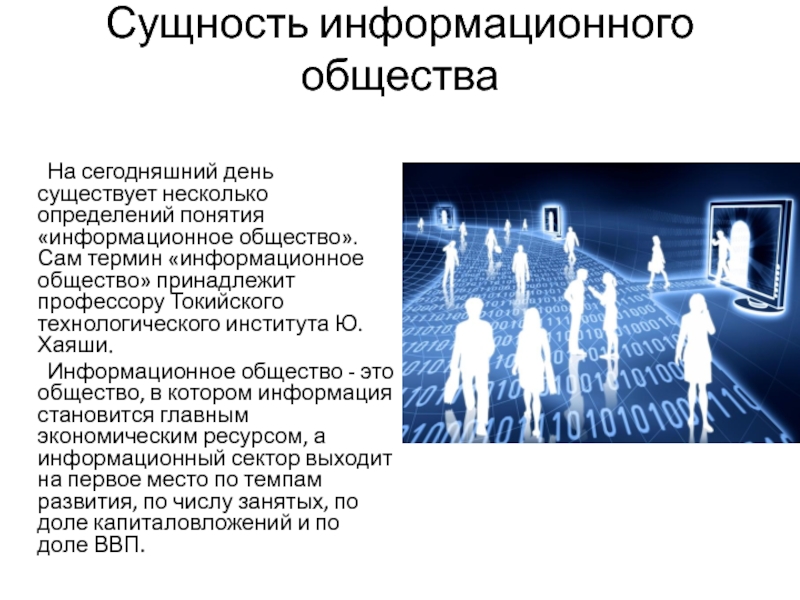 Сущность информационного общества

На сегодняшний день существует несколько определений понятия «информационное общество». Сам термин «информационное общество» принадлежит профессору Токийского технологического института Ю. Хаяши.

Информационное общество - это общество, в котором информация становится главным экономическим ресурсом, а информационный сектор выходит на первое место по темпам развития, по числу занятых, по доле капиталовложений и по доле ВВП.